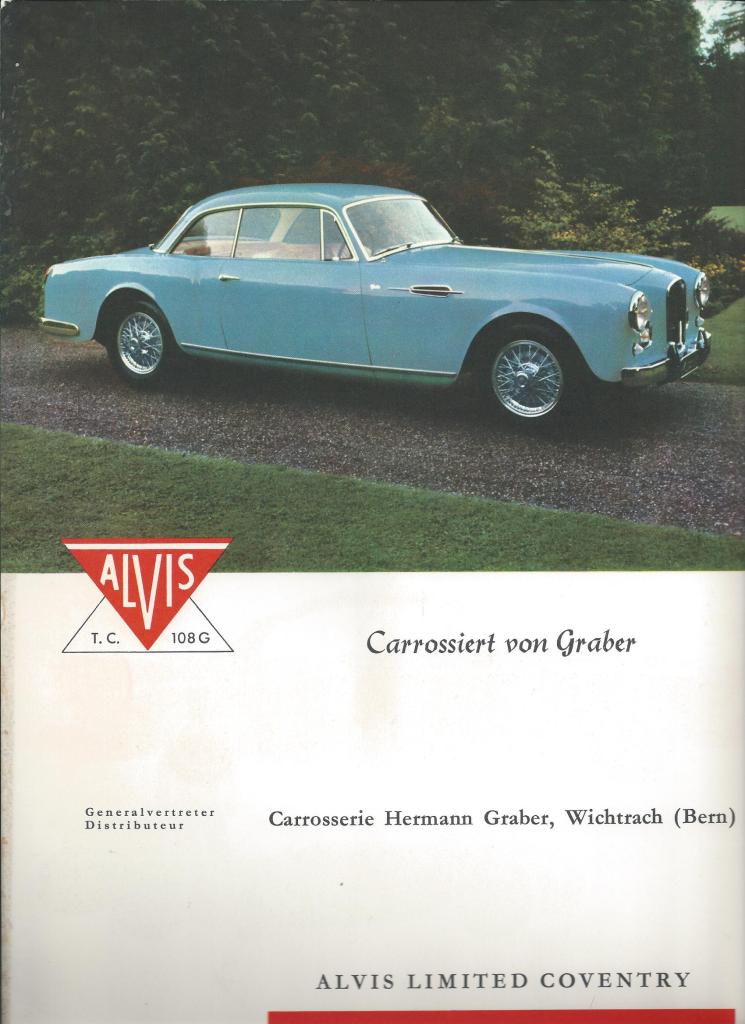 ALVIS
T. C. 108 G

Carrossiert von Graber

Generalvertreter
Distributeur

Carrosserie Hermann Graber, Wichtrach (Bern)

ALVIS LIMITED COVENTRY